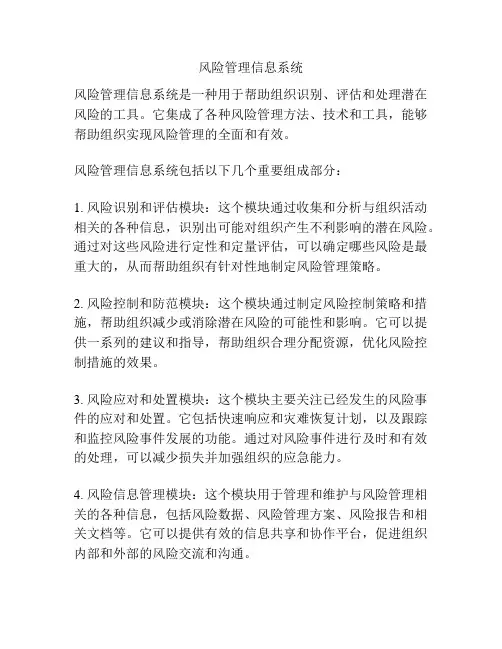 风险管理信息系统

风险管理信息系统是一种用于帮助组织识别、评估和处理潜在风险的工具。它集成了各种风险管理方法、技术和工具，能够帮助组织实现风险管理的全面和有效。

风险管理信息系统包括以下几个重要组成部分：

1. 风险识别和评估模块：这个模块通过收集和分析与组织活动相关的各种信息，识别出可能对组织产生不利影响的潜在风险。通过对这些风险进行定性和定量评估，可以确定哪些风险是最重大的，从而帮助组织有针对性地制定风险管理策略。

2. 风险控制和防范模块：这个模块通过制定风险控制策略和措施，帮助组织减少或消除潜在风险的可能性和影响。它可以提供一系列的建议和指导，帮助组织合理分配资源，优化风险控制措施的效果。

3. 风险应对和处置模块：这个模块主要关注已经发生的风险事件的应对和处置。它包括快速响应和灾难恢复计划，以及跟踪和监控风险事件发展的功能。通过对风险事件进行及时和有效的处理，可以减少损失并加强组织的应急能力。

4. 风险信息管理模块：这个模块用于管理和维护与风险管理相关的各种信息，包括风险数据、风险管理方案、风险报告和相关文档等。它可以提供有效的信息共享和协作平台，促进组织内部和外部的风险交流和沟通。